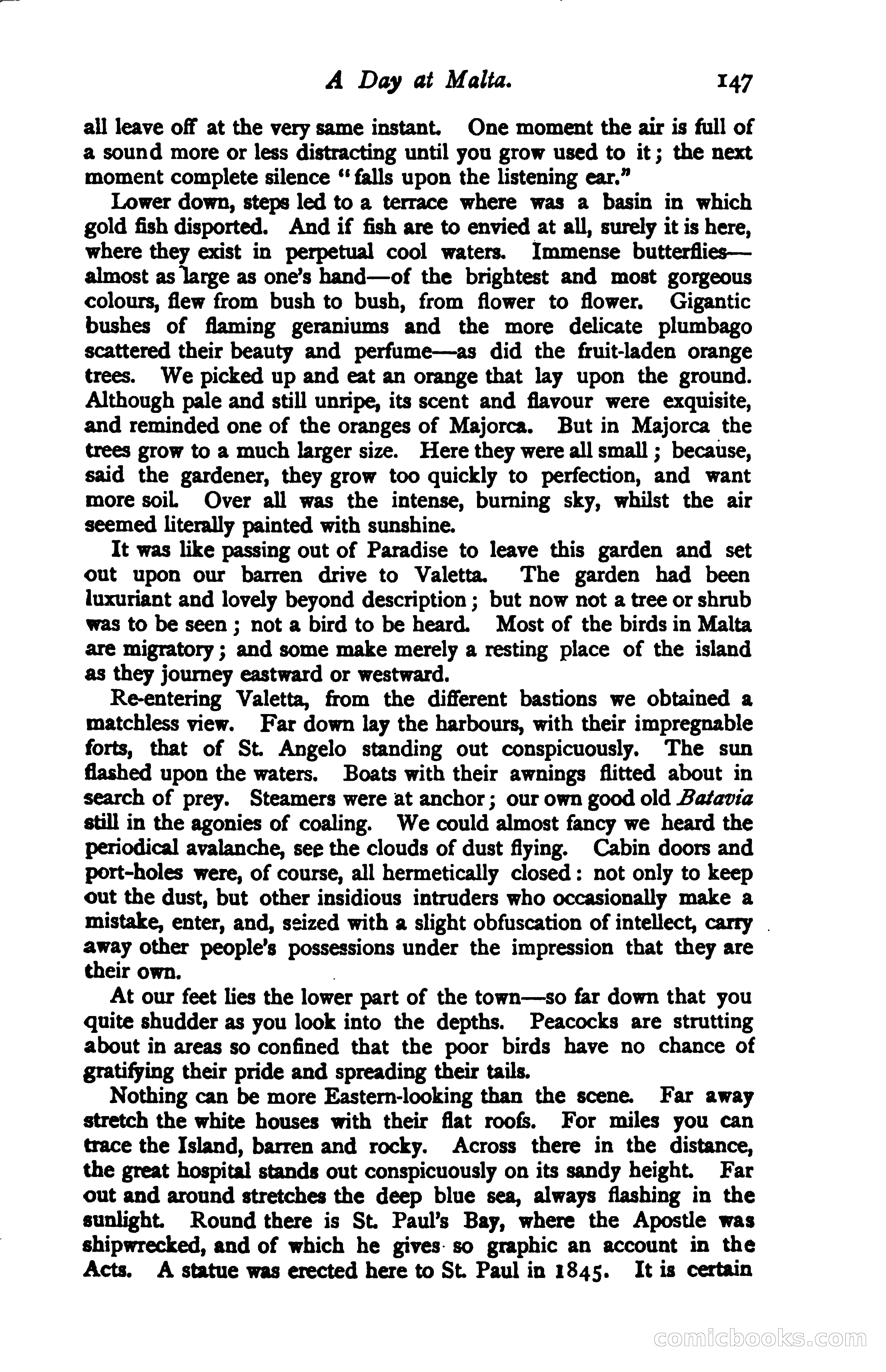 A Day at Malta. 147

all leave off at the very same instant. One moment the air is full of a sound more or less distracting until you grow used to it; the next moment complete silence "falls upon the listening ear."

Lower down, steps led to a terrace where was a basin in which gold fish disported. And if fish are to envied at all, surely it is here, where they exist in perpetual cool waters. Immense butterflies—almost as large as one's hand—of the brightest and most gorgeous colours, flew from bush to bush, from flower to flower. Gigantic bushes of flaming geraniums and the more delicate plumbago scattered their beauty and perfume—as did the fruit-laden orange trees. We picked up and eat an orange that lay upon the ground. Although pale and still unripe, its scent and flavour were exquisite, and reminded one of the oranges of Majorca. But in Majorca the trees grow to a much larger size. Here they were all small; because, said the gardener, they grow too quickly to perfection, and want more soil. Over all was the intense, burning sky, whilst the air seemed literally painted with sunshine.

It was like passing out of Paradise to leave this garden and set out upon our barren drive to Valetta. The garden had been luxuriant and lovely beyond description; but now not a tree or shrub was to be seen; not a bird to be heard. Most of the birds in Malta are migratory; and some make merely a resting place of the island as they journey eastward or westward.

Re-entering Valetta, from the different bastions we obtained a matchless view. Far down lay the harbours, with their impregnable forts, that of St. Angelo standing out conspicuously. The sun flashed upon the waters. Boats with their awnings flitted about in search of prey. Steamers were at anchor; our own good old Batavia still in the agonies of coaling. We could almost fancy we heard the periodical avalanche, see the clouds of dust flying. Cabin doors and port-holes were, of course, all hermetically closed: not only to keep out the dust, but other insidious intruders who occasionally make a mistake, enter, and, seized with a slight obfuscation of intellect, carry away other people's possessions under the impression that they are their own.

At our feet lies the lower part of the town—so far down that you quite shudder as you look into the depths. Peacocks are strutting about in areas so confined that the poor birds have no chance of gratifying their pride and spreading their tails.

Nothing can be more Eastern-looking than the scene. Far away stretch the white houses with their flat roofs. For miles you can trace the Island, barren and rocky. Across there in the distance, the great hospital stands out conspicuously on its sandy height. Far out and around stretches the deep blue sea, always flashing in the sunlight. Round there is St. Paul's Bay, where the Apostle was shipwrecked, and of which he gives so graphic an account in the Acts. A statue was erected here to St. Paul in 1845. It is certain

comicbooks.com